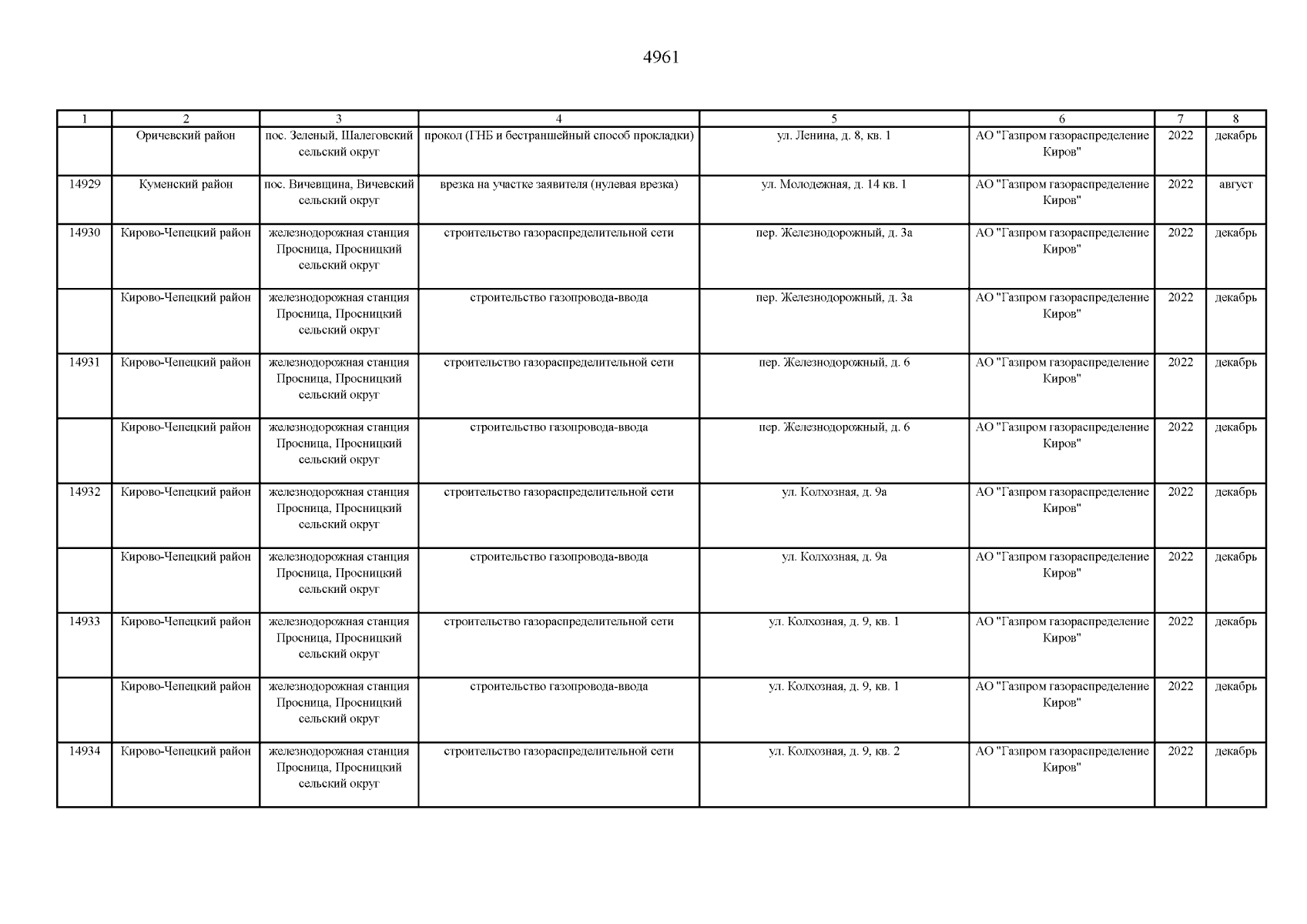 4961

| 1 | 2 | 3 | 4 | 5 | 6 | 7 | 8 |
|---|---|---|---|---|---|---|---|
| | Оричевский район | пос. Зеленый, Шалеговский сельский округ | прокол (ГНБ и бестраншейный способ прокладки) | ул. Ленина, д. 8, кв. 1 | АО "Газпром газораспределение Киров" | 2022 | декабрь |
| 14929 | Куменский район | пос. Вичевщина, Вичевский сельский округ | врезка на участке заявителя (нулевая врезка) | ул. Молодежная, д. 14 кв. 1 | АО "Газпром газораспределение Киров" | 2022 | август |
| 14930 | Кирово-Чепецкий район | железнодорожная станция Просница, Просницкий сельский округ | строительство газораспределительной сети | пер. Железнодорожный, д. 3а | АО "Газпром газораспределение Киров" | 2022 | декабрь |
| | Кирово-Чепецкий район | железнодорожная станция Просница, Просницкий сельский округ | строительство газопровода-ввода | пер. Железнодорожный, д. 3а | АО "Газпром газораспределение Киров" | 2022 | декабрь |
| 14931 | Кирово-Чепецкий район | железнодорожная станция Просница, Просницкий сельский округ | строительство газораспределительной сети | пер. Железнодорожный, д. 6 | АО "Газпром газораспределение Киров" | 2022 | декабрь |
| | Кирово-Чепецкий район | железнодорожная станция Просница, Просницкий сельский округ | строительство газопровода-ввода | пер. Железнодорожный, д. 6 | АО "Газпром газораспределение Киров" | 2022 | декабрь |
| 14932 | Кирово-Чепецкий район | железнодорожная станция Просница, Просницкий сельский округ | строительство газораспределительной сети | ул. Колхозная, д. 9а | АО "Газпром газораспределение Киров" | 2022 | декабрь |
| | Кирово-Чепецкий район | железнодорожная станция Просница, Просницкий сельский округ | строительство газопровода-ввода | ул. Колхозная, д. 9а | АО "Газпром газораспределение Киров" | 2022 | декабрь |
| 14933 | Кирово-Чепецкий район | железнодорожная станция Просница, Просницкий сельский округ | строительство газораспределительной сети | ул. Колхозная, д. 9, кв. 1 | АО "Газпром газораспределение Киров" | 2022 | декабрь |
| | Кирово-Чепецкий район | железнодорожная станция Просница, Просницкий сельский округ | строительство газопровода-ввода | ул. Колхозная, д. 9, кв. 1 | АО "Газпром газораспределение Киров" | 2022 | декабрь |
| 14934 | Кирово-Чепецкий район | железнодорожная станция Просница, Просницкий сельский округ | строительство газораспределительной сети | ул. Колхозная, д. 9, кв. 2 | АО "Газпром газораспределение Киров" | 2022 | декабрь |